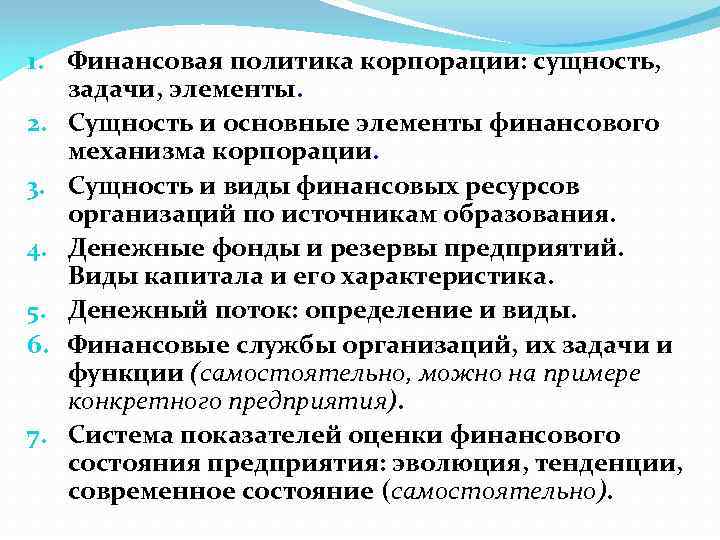 1. Финансовая политика корпорации: сущность, задачи, элементы.
2. Сущность и основные элементы финансового механизма корпорации.
3. Сущность и виды финансовых ресурсов организаций по источникам образования.
4. Денежные фонды и резервы предприятий. Виды капитала и его характеристика.
5. Денежный поток: определение и виды.
6. Финансовые службы организаций, их задачи и функции (самостоятельно, можно на примере конкретного предприятия).
7. Система показателей оценки финансового состояния предприятия: эволюция, тенденции, современное состояние (самостоятельно).